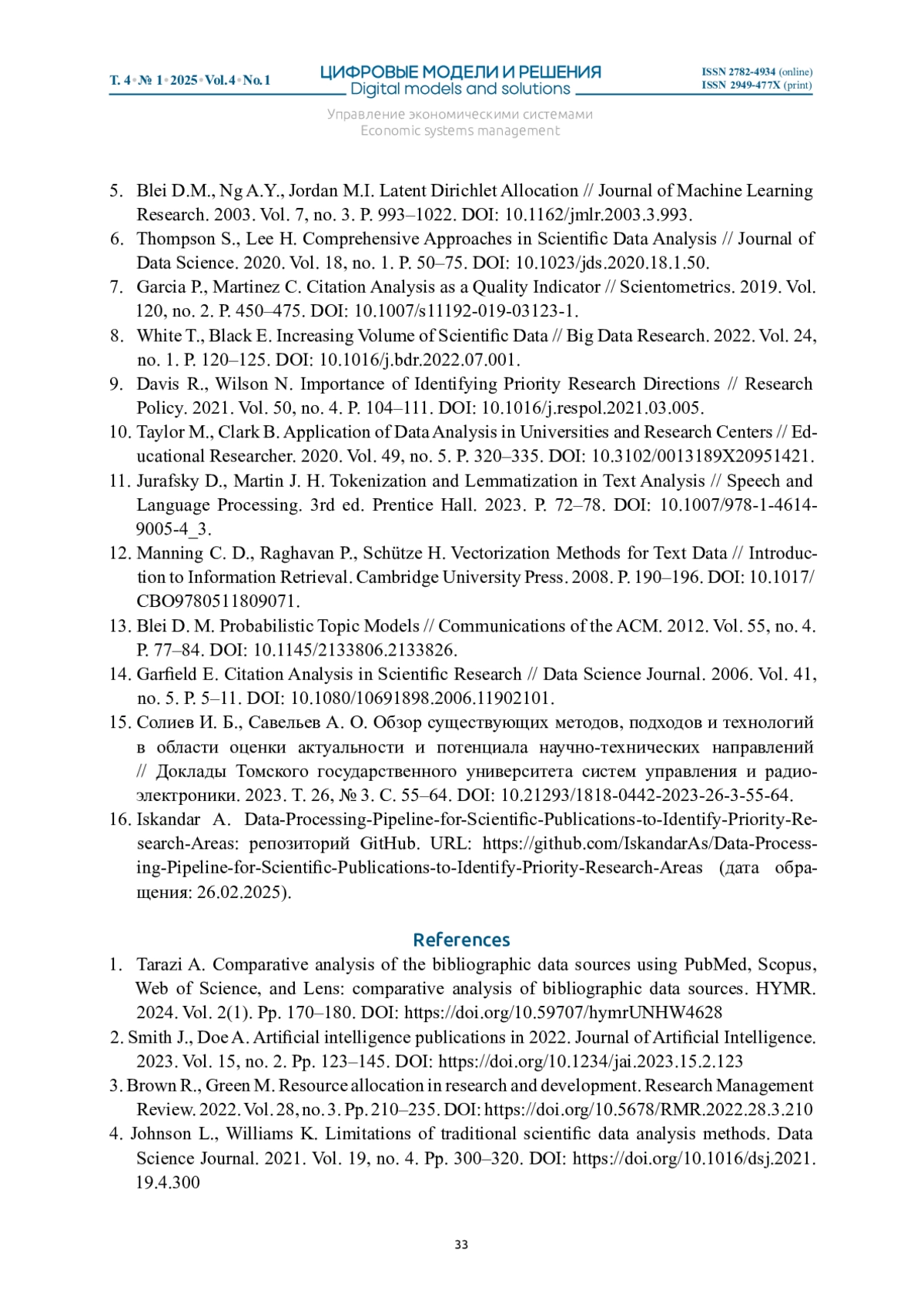 Т. 4 • № 1 • 2025 • Vol. 4 • No. 1

ЦИФРОВЫЕ МОДЕЛИ И РЕШЕНИЯ
Digital models and solutions

ISSN 2782-4934 (online)
ISSN 2949-477X (print)

Управление экономическими системами
Economic systems management

5. Blei D.M., Ng A.Y., Jordan M.I. Latent Dirichlet Allocation // Journal of Machine Learning Research. 2003. Vol. 7, no. 3. P. 993–1022. DOI: 10.1162/jmlr.2003.3.993.
6. Thompson S., Lee H. Comprehensive Approaches in Scientific Data Analysis // Journal of Data Science. 2020. Vol. 18, no. 1. P. 50–75. DOI: 10.1023/jds.2020.18.1.50.
7. Garcia P., Martinez C. Citation Analysis as a Quality Indicator // Scientometrics. 2019. Vol. 120, no. 2. P. 450–475. DOI: 10.1007/s11192-019-03123-1.
8. White T., Black E. Increasing Volume of Scientific Data // Big Data Research. 2022. Vol. 24, no. 1. P. 120–125. DOI: 10.1016/j.bdr.2022.07.001.
9. Davis R., Wilson N. Importance of Identifying Priority Research Directions // Research Policy. 2021. Vol. 50, no. 4. P. 104–111. DOI: 10.1016/j.respol.2021.03.005.
10. Taylor M., Clark B. Application of Data Analysis in Universities and Research Centers // Educational Researcher. 2020. Vol. 49, no. 5. P. 320–335. DOI: 10.3102/0013189X20951421.
11. Jurafsky D., Martin J. H. Tokenization and Lemmatization in Text Analysis // Speech and Language Processing. 3rd ed. Prentice Hall. 2023. P. 72–78. DOI: 10.1007/978-1-4614-9005-4_3.
12. Manning C. D., Raghavan P., Schütze H. Vectorization Methods for Text Data // Introduction to Information Retrieval. Cambridge University Press. 2008. P. 190–196. DOI: 10.1017/CBO9780511809071.
13. Blei D. M. Probabilistic Topic Models // Communications of the ACM. 2012. Vol. 55, no. 4. P. 77–84. DOI: 10.1145/2133806.2133826.
14. Garfield E. Citation Analysis in Scientific Research // Data Science Journal. 2006. Vol. 41, no. 5. P. 5–11. DOI: 10.1080/10691898.2006.11902101.
15. Солиев И. Б., Савельев А. О. Обзор существующих методов, подходов и технологий в области оценки актуальности и потенциала научно-технических направлений // Доклады Томского государственного университета систем управления и радиоэлектроники. 2023. Т. 26, № 3. С. 55–64. DOI: 10.21293/1818-0442-2023-26-3-55-64.
16. Iskandar A. Data-Processing-Pipeline-for-Scientific-Publications-to-Identify-Priority-Research-Areas: репозиторий GitHub. URL: https://github.com/IskandarAs/Data-Processing-Pipeline-for-Scientific-Publications-to-Identify-Priority-Research-Areas (дата обращения: 26.02.2025).

References

1. Tarazi A. Comparative analysis of the bibliographic data sources using PubMed, Scopus, Web of Science, and Lens: comparative analysis of bibliographic data sources. HYMR. 2024. Vol. 2(1). Pp. 170–180. DOI: https://doi.org/10.59707/hymrUNHW4628
2. Smith J., Doe A. Artificial intelligence publications in 2022. Journal of Artificial Intelligence. 2023. Vol. 15, no. 2. Pp. 123–145. DOI: https://doi.org/10.1234/jai.2023.15.2.123
3. Brown R., Green M. Resource allocation in research and development. Research Management Review. 2022. Vol. 28, no. 3. Pp. 210–235. DOI: https://doi.org/10.5678/RMR.2022.28.3.210
4. Johnson L., Williams K. Limitations of traditional scientific data analysis methods. Data Science Journal. 2021. Vol. 19, no. 4. Pp. 300–320. DOI: https://doi.org/10.1016/dsj.2021.19.4.300

33